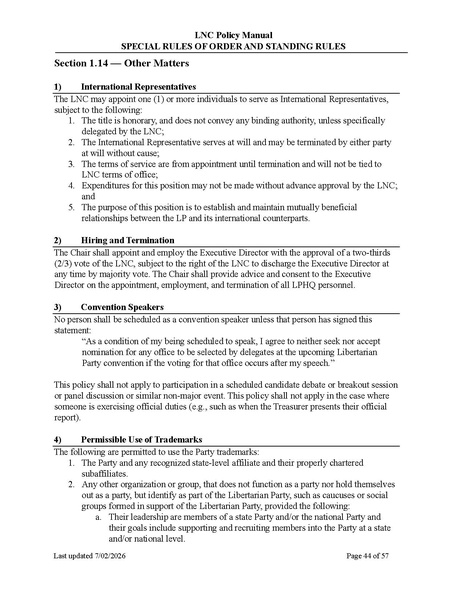 LNC Policy Manual
SPECIAL RULES OF ORDER AND STANDING RULES

Section 1.14 — Other Matters

1) International Representatives

The LNC may appoint one (1) or more individuals to serve as International Representatives, subject to the following:
1. The title is honorary, and does not convey any binding authority, unless specifically delegated by the LNC;
2. The International Representative serves at will and may be terminated by either party at will without cause;
3. The terms of service are from appointment until termination and will not be tied to LNC terms of office;
4. Expenditures for this position may not be made without advance approval by the LNC; and
5. The purpose of this position is to establish and maintain mutually beneficial relationships between the LP and its international counterparts.

2) Hiring and Termination

The Chair shall appoint and employ the Executive Director with the approval of a two-thirds (2/3) vote of the LNC, subject to the right of the LNC to discharge the Executive Director at any time by majority vote. The Chair shall provide advice and consent to the Executive Director on the appointment, employment, and termination of all LPHQ personnel.

3) Convention Speakers

No person shall be scheduled as a convention speaker unless that person has signed this statement:
"As a condition of my being scheduled to speak, I agree to neither seek nor accept nomination for any office to be selected by delegates at the upcoming Libertarian Party convention if the voting for that office occurs after my speech."

This policy shall not apply to participation in a scheduled candidate debate or breakout session or panel discussion or similar non-major event. This policy shall not apply in the case where someone is exercising official duties (e.g., such as when the Treasurer presents their official report).

4) Permissible Use of Trademarks

The following are permitted to use the Party trademarks:
1. The Party and any recognized state-level affiliate and their properly chartered subaffiliates.
2. Any other organization or group, that does not function as a party nor hold themselves out as a party, but identify as part of the Libertarian Party, such as caucuses or social groups formed in support of the Libertarian Party, provided the following:
a. Their leadership are members of a state Party and/or the national Party and their goals include supporting and recruiting members into the Party at a state and/or national level.

Last updated 7/02/2026 Page 44 of 57